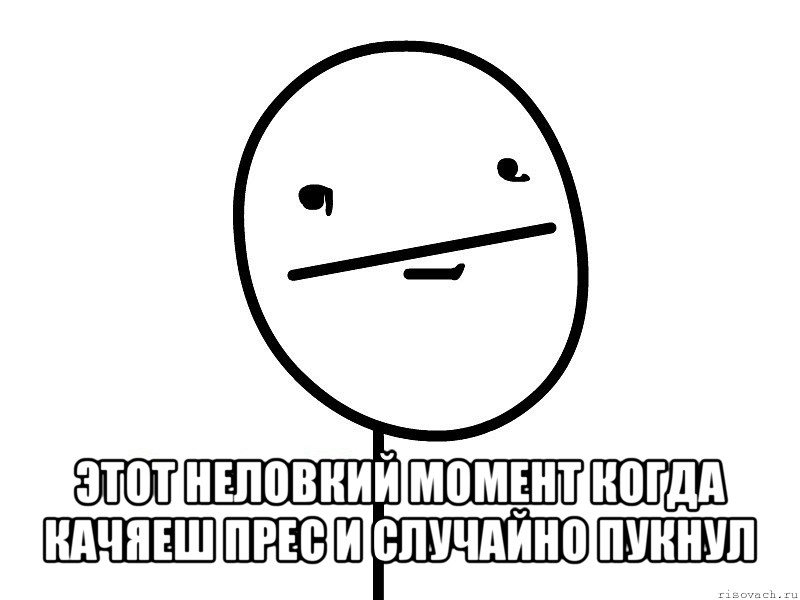 ЭТОТ НЕЛОВКИЙ МОМЕНТ КОГДА КАЧЯЕШ ПРЕС И СЛУЧАЙНО ПУКНУЛ

risovach.ru